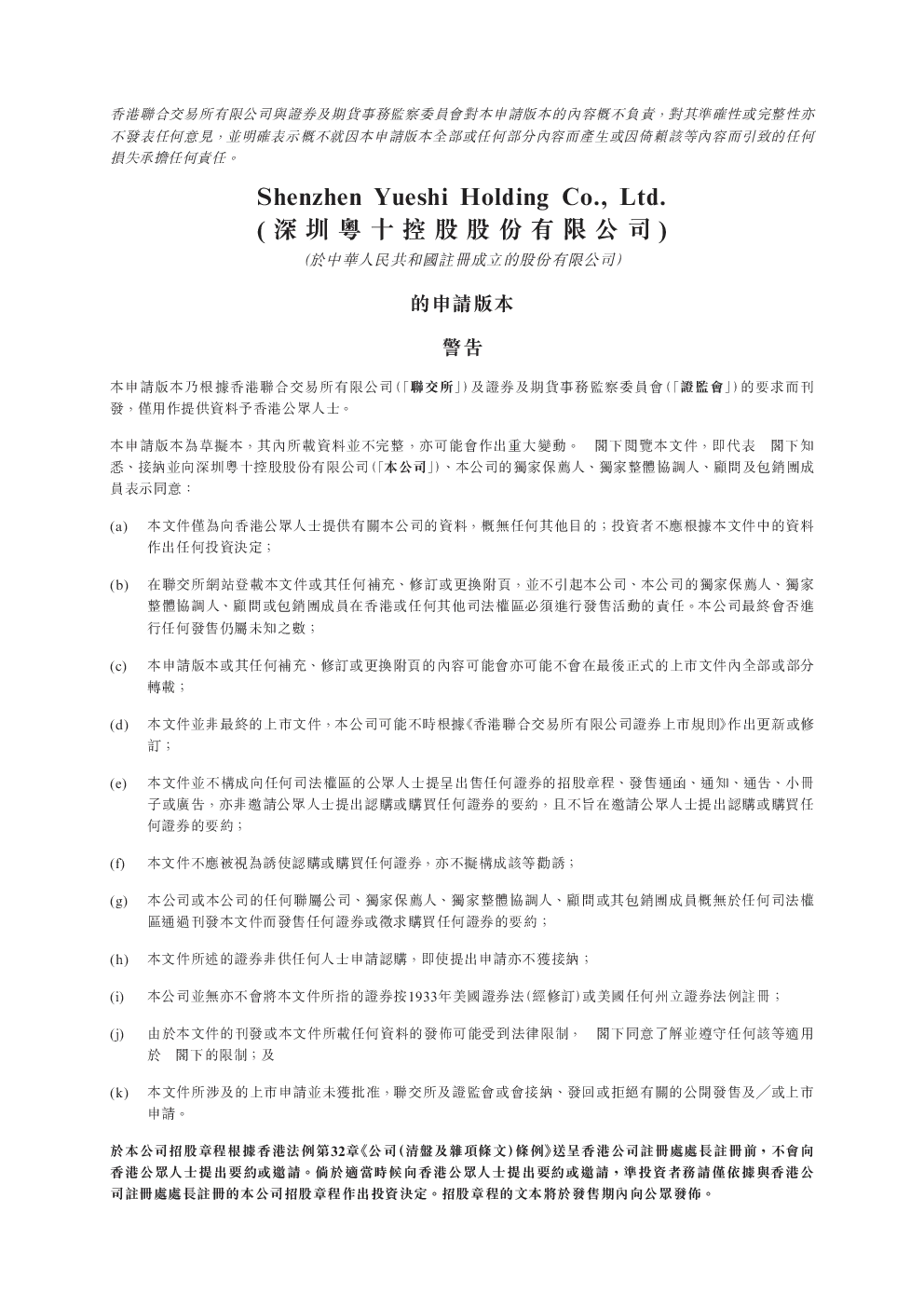 香港聯合交易所有限公司與證券及期貨事務監察委員會對本申請版本的內容概不負責，對其準確性或完整性亦不發表任何意見，並明確表示概不就因本申請版本全部或任何部分內容而產生或因倚賴該等內容而引致的任何損失承擔任何責任。

Shenzhen Yueshi Holding Co., Ltd.
(深圳粵十控股股份有限公司)
(於中華人民共和國註冊成立的股份有限公司)

的申請版本

警告

本申請版本乃根據香港聯合交易所有限公司(「聯交所」)及證券及期貨事務監察委員會(「證監會」)的要求而刊發，僅用作提供資料予香港公眾人士。

本申請版本為草擬本，其內所載資料並不完整，亦可能會作出重大變動。 閣下閱覽本文件，即代表 閣下知悉、接納並向深圳粵十控股股份有限公司(「本公司」)、本公司的獨家保薦人、獨家整體協調人、顧問及包銷團成員表示同意：

(a) 本文件僅為向香港公眾人士提供有關本公司的資料，概無任何其他目的；投資者不應根據本文件中的資料作出任何投資決定；

(b) 在聯交所網站登載本文件或其任何補充、修訂或更換附頁，並不引起本公司、本公司的獨家保薦人、獨家整體協調人、顧問或包銷團成員在香港或任何其他司法權區必須進行發售活動的責任。本公司最終會否進行任何發售仍屬未知之數；

(c) 本申請版本或其任何補充、修訂或更換附頁的內容可能會亦可能不會在最後正式的上市文件內全部或部分轉載；

(d) 本文件並非最終的上市文件，本公司可能不時根據《香港聯合交易所有限公司證券上市規則》作出更新或修訂；

(e) 本文件並不構成向任何司法權區的公眾人士提呈出售任何證券的招股章程、發售通函、通知、通告、小冊子或廣告，亦非邀請公眾人士提出認購或購買任何證券的要約，且不旨在邀請公眾人士提出認購或購買任何證券的要約；

(f) 本文件不應被視為誘使認購或購買任何證券，亦不擬構成該等勸誘；

(g) 本公司或本公司的任何聯屬公司、獨家保薦人、獨家整體協調人、顧問或其包銷團成員概無於任何司法權區通過刊發本文件而發售任何證券或徵求購買任何證券的要約；

(h) 本文件所述的證券非供任何人士申請認購，即使提出申請亦不獲接納；

(i) 本公司並無亦不會將本文件所指的證券按1933年美國證券法(經修訂)或美國任何州立證券法例註冊；

(j) 由於本文件的刊發或本文件所載任何資料的發佈可能受到法律限制， 閣下同意了解並遵守任何該等適用於 閣下的限制；及

(k) 本文件所涉及的上市申請並未獲批准，聯交所及證監會或會接納、發回或拒絕有關的公開發售及／或上市申請。

於本公司招股章程根據香港法例第32章《公司(清盤及雜項條文)條例》送呈香港公司註冊處處長註冊前，不會向香港公眾人士提出要約或邀請。倘於適當時候向香港公眾人士提出要約或邀請，準投資者務請僅依據與香港公司註冊處處長註冊的本公司招股章程作出投資決定。招股章程的文本將於發售期內向公眾發佈。